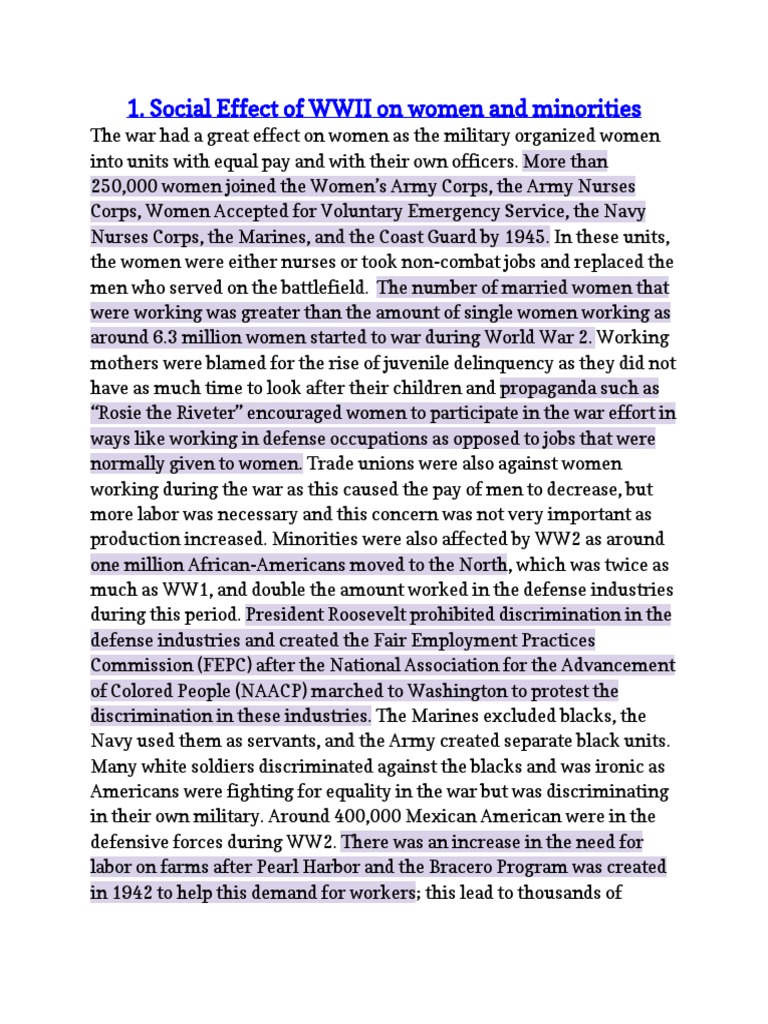 1. Social Effect of WWII on women and minorities

The war had a great effect on women as the military organized women into units with equal pay and with their own officers. More than 250,000 women joined the Women's Army Corps, the Army Nurses Corps, Women Accepted for Voluntary Emergency Service, the Navy Nurses Corps, the Marines, and the Coast Guard by 1945. In these units, the women were either nurses or took non-combat jobs and replaced the men who served on the battlefield. The number of married women that were working was greater than the amount of single women working as around 6.3 million women started to war during World War 2. Working mothers were blamed for the rise of juvenile delinquency as they did not have as much time to look after their children and propaganda such as "Rosie the Riveter" encouraged women to participate in the war effort in ways like working in defense occupations as opposed to jobs that were normally given to women. Trade unions were also against women working during the war as this caused the pay of men to decrease, but more labor was necessary and this concern was not very important as production increased. Minorities were also affected by WW2 as around one million African-Americans moved to the North, which was twice as much as WW1, and double the amount worked in the defense industries during this period. President Roosevelt prohibited discrimination in the defense industries and created the Fair Employment Practices Commission (FEPC) after the National Association for the Advancement of Colored People (NAACP) marched to Washington to protest the discrimination in these industries. The Marines excluded blacks, the Navy used them as servants, and the Army created separate black units. Many white soldiers discriminated against the blacks and was ironic as Americans were fighting for equality in the war but was discriminating in their own military. Around 400,000 Mexican American were in the defensive forces during WW2. There was an increase in the need for labor on farms after Pearl Harbor and the Bracero Program was created in 1942 to help this demand for workers; this lead to thousands of